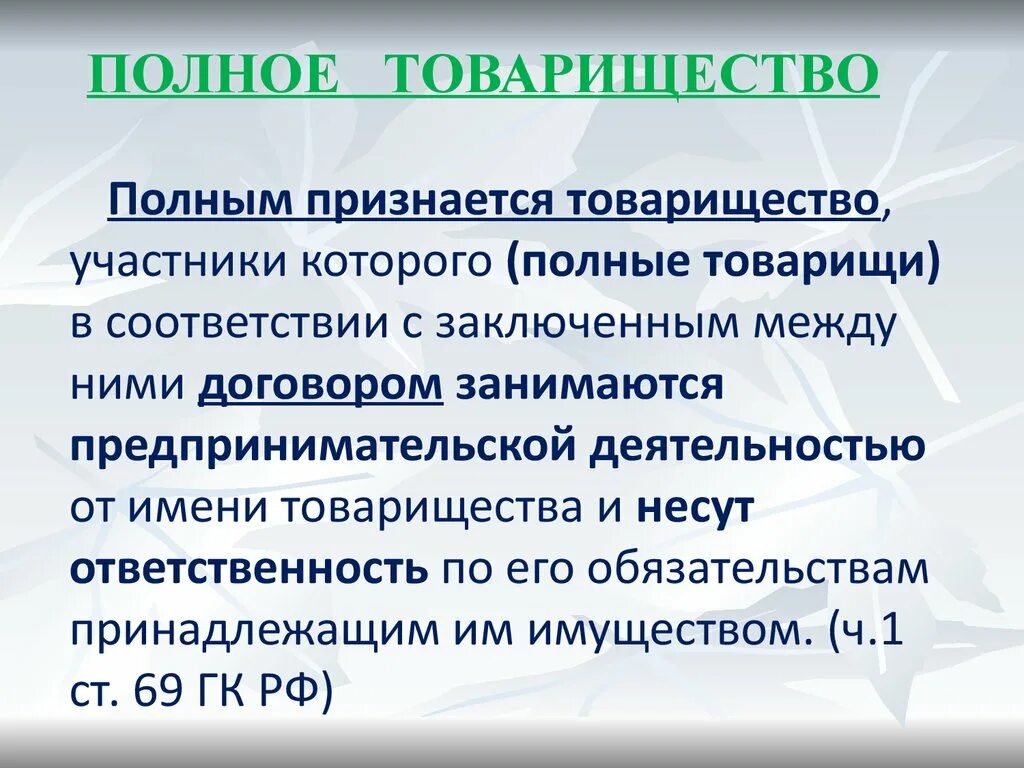 ПОЛНОЕ ТОВАРИЩЕСТВО

Полным признается товарищество, участники которого (полные товарищи) в соответствии с заключенным между ними договором занимаются предпринимательской деятельностью от имени товарищества и несут ответственность по его обязательствам принадлежащим им имуществом. (ч.1 ст. 69 ГК РФ)